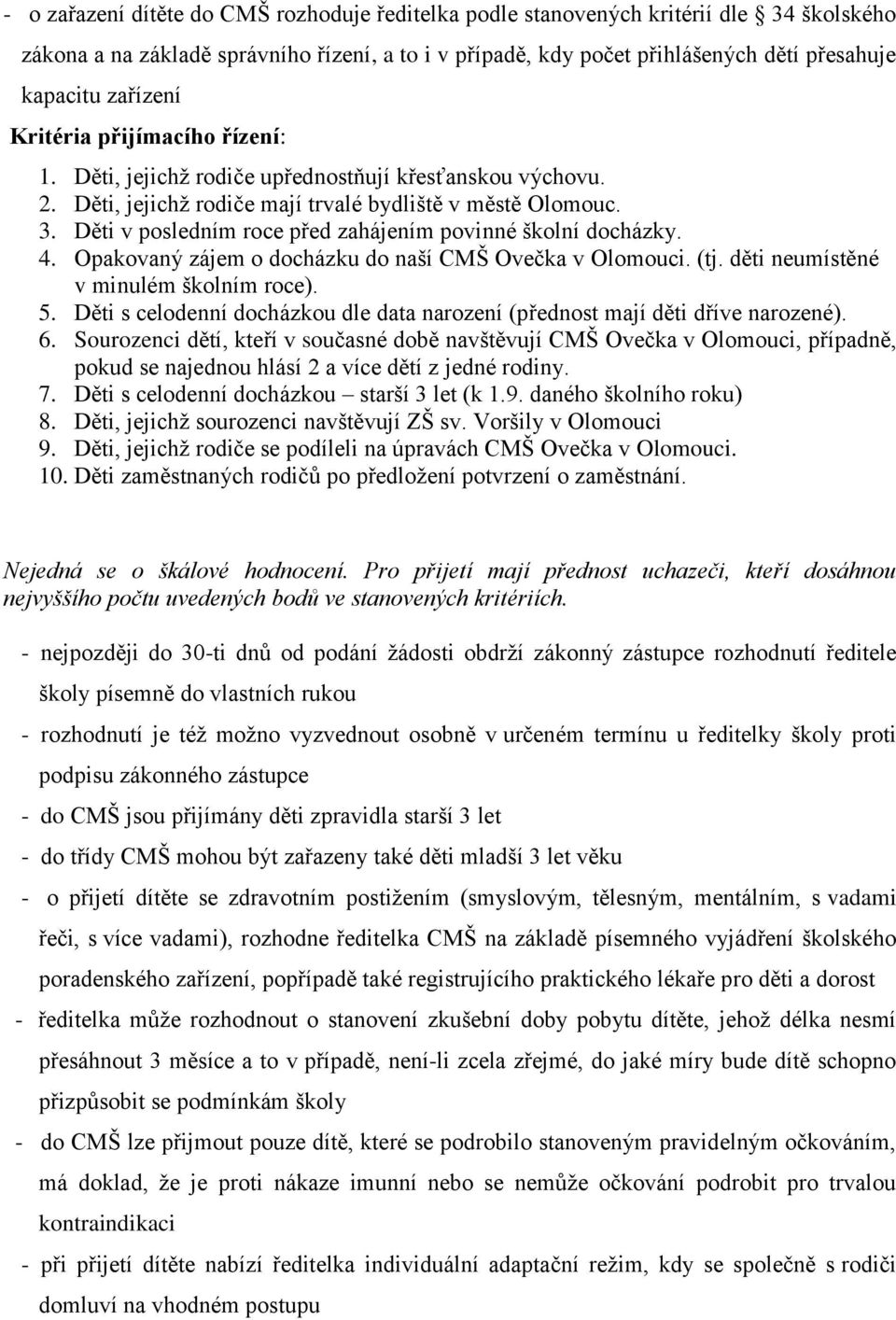 - o zařazení dítěte do CMŠ rozhoduje ředitelka podle stanovených kritérií dle 34 školského zákona a na základě správního řízení, a to i v případě, kdy počet přihlášených dětí přesahuje kapacitu zařízení

Kritéria přijímacího řízení:

1. Děti, jejichž rodiče upřednostňují křesťanskou výchovu.
2. Děti, jejichž rodiče mají trvalé bydliště v městě Olomouc.
3. Děti v posledním roce před zahájením povinné školní docházky.
4. Opakovaný zájem o docházku do naší CMŠ Ovečka v Olomouci. (tj. děti neumístěné v minulém školním roce).
5. Děti s celodenní docházkou dle data narození (přednost mají děti dříve narozené).
6. Sourozenci dětí, kteří v současné době navštěvují CMŠ Ovečka v Olomouci, případně, pokud se najednou hlásí 2 a více dětí z jedné rodiny.
7. Děti s celodenní docházkou – starší 3 let (k 1.9. daného školního roku)
8. Děti, jejichž sourozenci navštěvují ZŠ sv. Voršily v Olomouci
9. Děti, jejichž rodiče se podíleli na úpravách CMŠ Ovečka v Olomouci.
10. Děti zaměstnaných rodičů po předložení potvrzení o zaměstnání.

Nejedná se o škálové hodnocení. Pro přijetí mají přednost uchazeči, kteří dosáhnou nejvyššího počtu uvedených bodů ve stanovených kritériích.

- nejpozději do 30-ti dnů od podání žádosti obdrží zákonný zástupce rozhodnutí ředitele školy písemně do vlastních rukou
- rozhodnutí je též možno vyzvednout osobně v určeném termínu u ředitelky školy proti podpisu zákonného zástupce
- do CMŠ jsou přijímány děti zpravidla starší 3 let
- do třídy CMŠ mohou být zařazeny také děti mladší 3 let věku
- o přijetí dítěte se zdravotním postižením (smyslovým, tělesným, mentálním, s vadami řeči, s více vadami), rozhodne ředitelka CMŠ na základě písemného vyjádření školského poradenského zařízení, popřípadě také registrujícího praktického lékaře pro děti a dorost
- ředitelka může rozhodnout o stanovení zkušební doby pobytu dítěte, jehož délka nesmí přesáhnout 3 měsíce a to v případě, není-li zcela zřejmé, do jaké míry bude dítě schopno přizpůsobit se podmínkám školy
- do CMŠ lze přijmout pouze dítě, které se podrobilo stanoveným pravidelným očkováním, má doklad, že je proti nákaze imunní nebo se nemůže očkování podrobit pro trvalou kontraindikaci
- při přijetí dítěte nabízí ředitelka individuální adaptační režim, kdy se společně s rodiči domluví na vhodném postupu